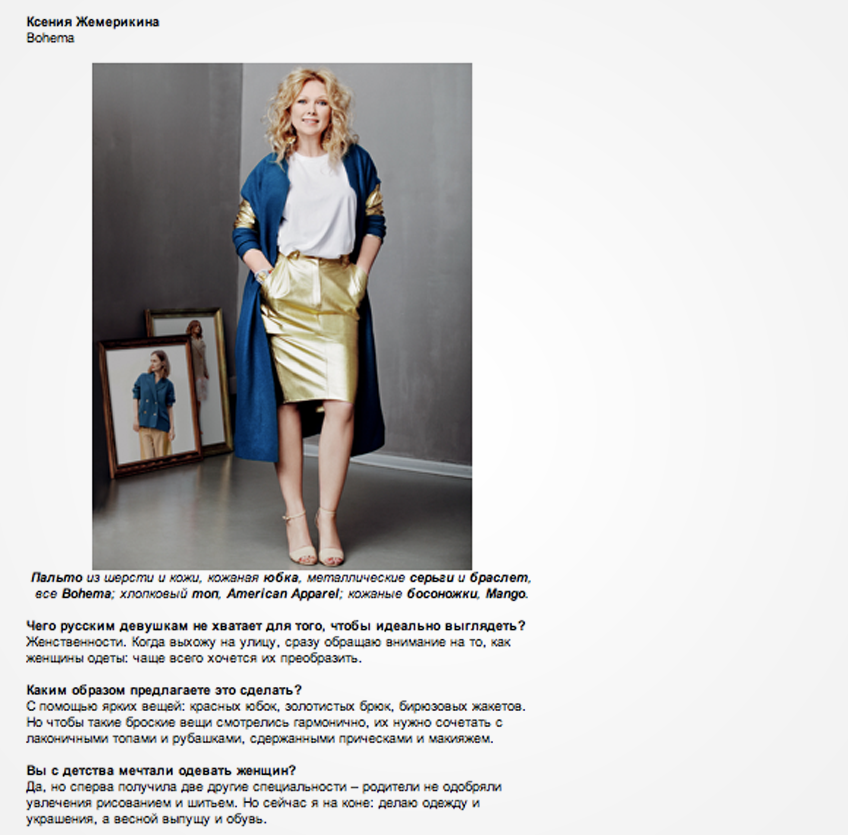 Ксения Жемерикина
Bohema

Пальто из шерсти и кожи, кожаная юбка, металлические серьги и браслет, все Bohema; хлопковый топ, American Apparel; кожаные босоножки, Mango.

Чего русским девушкам не хватает для того, чтобы идеально выглядеть?
Женственности. Когда выхожу на улицу, сразу обращаю внимание на то, как женщины одеты: чаще всего хочется их преобразить.

Каким образом предлагаете это сделать?
С помощью ярких вещей: красных юбок, золотистых брюк, бирюзовых жакетов. Но чтобы такие броские вещи смотрелись гармонично, их нужно сочетать с лаконичными топами и рубашками, сдержанными прическами и макияжем.

Вы с детства мечтали одевать женщин?
Да, но сперва получила две другие специальности – родители не одобряли увлечения рисованием и шитьем. Но сейчас я на коне: делаю одежду и украшения, а весной выпущу и обувь.